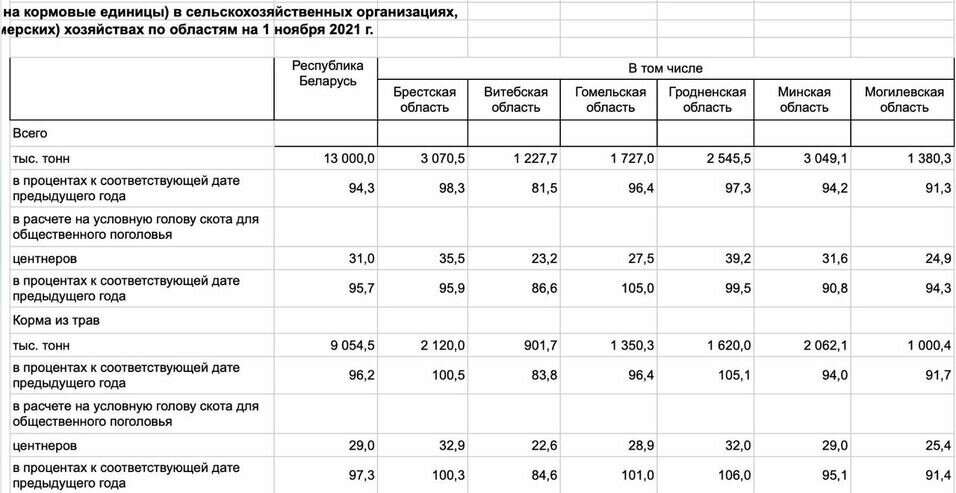 на кормовые единицы) в сельскохозяйственных организациях, мерских) хозяйствах по областям на 1 ноября 2021 г.

| | Республика Беларусь | В том числе | | | | | |
|---|---|---|---|---|---|---|---|
| | | Брестская область | Витебская область | Гомельская область | Гродненская область | Минская область | Могилевская область |
| Всего | | | | | | | |
| тыс. тонн | 13 000,0 | 3 070,5 | 1 227,7 | 1 727,0 | 2 545,5 | 3 049,1 | 1 380,3 |
| в процентах к соответствующей дате предыдущего года | 94,3 | 98,3 | 81,5 | 96,4 | 97,3 | 94,2 | 91,3 |
| в расчете на условную голову скота для общественного поголовья | | | | | | | |
| центнеров | 31,0 | 35,5 | 23,2 | 27,5 | 39,2 | 31,6 | 24,9 |
| в процентах к соответствующей дате предыдущего года | 95,7 | 95,9 | 86,6 | 105,0 | 99,5 | 90,8 | 94,3 |
| Корма из трав | | | | | | | |
| тыс. тонн | 9 054,5 | 2 120,0 | 901,7 | 1 350,3 | 1 620,0 | 2 062,1 | 1 000,4 |
| в процентах к соответствующей дате предыдущего года | 96,2 | 100,5 | 83,8 | 96,4 | 105,1 | 94,0 | 91,7 |
| в расчете на условную голову скота для общественного поголовья | | | | | | | |
| центнеров | 29,0 | 32,9 | 22,6 | 28,9 | 32,0 | 29,0 | 25,4 |
| в процентах к соответствующей дате предыдущего года | 97,3 | 100,3 | 84,6 | 101,0 | 106,0 | 95,1 | 91,4 |